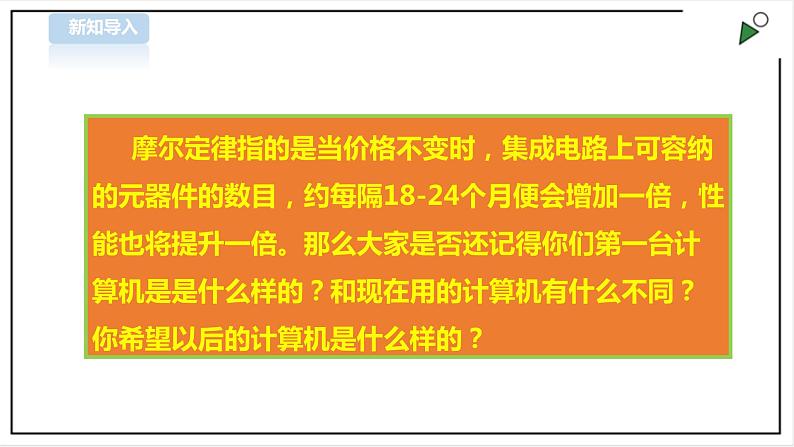 新知导入

摩尔定律指的是当价格不变时，集成电路上可容纳的元器件的数目，约每隔18-24个月便会增加一倍，性能也将提升一倍。那么大家是否还记得你们第一台计算机是是什么样的？和现在用的计算机有什么不同？你希望以后的计算机是什么样的？